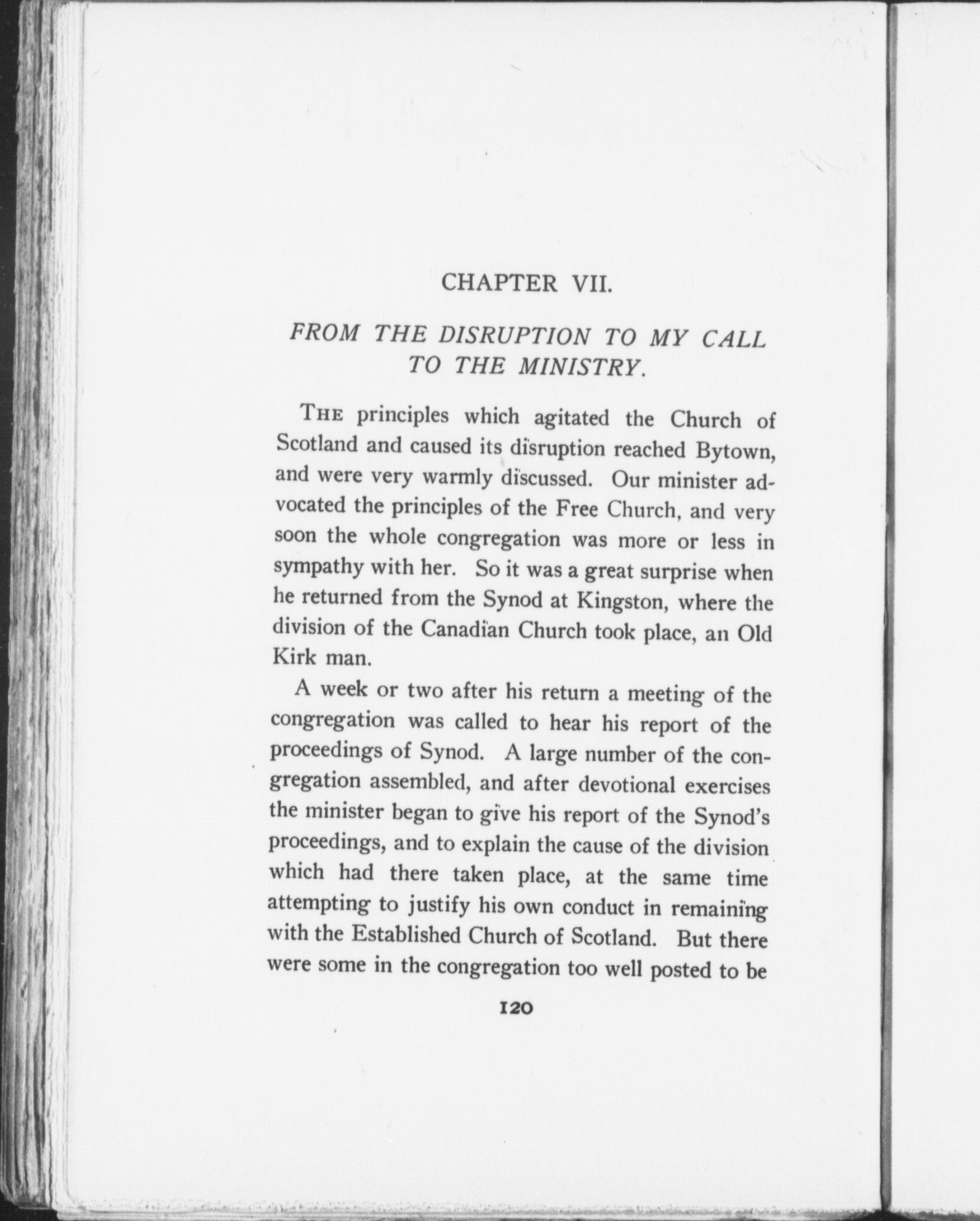 CHAPTER VII.

FROM THE DISRUPTION TO MY CALL TO THE MINISTRY.

THE principles which agitated the Church of Scotland and caused its disruption reached Bytown, and were very warmly discussed. Our minister advocated the principles of the Free Church, and very soon the whole congregation was more or less in sympathy with her. So it was a great surprise when he returned from the Synod at Kingston, where the division of the Canadian Church took place, an Old Kirk man.

A week or two after his return a meeting of the congregation was called to hear his report of the proceedings of Synod. A large number of the congregation assembled, and after devotional exercises the minister began to give his report of the Synod's proceedings, and to explain the cause of the division which had there taken place, at the same time attempting to justify his own conduct in remaining with the Established Church of Scotland. But there were some in the congregation too well posted to be

120